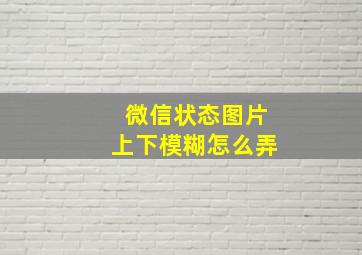 微信状态图片
上下模糊怎么弄